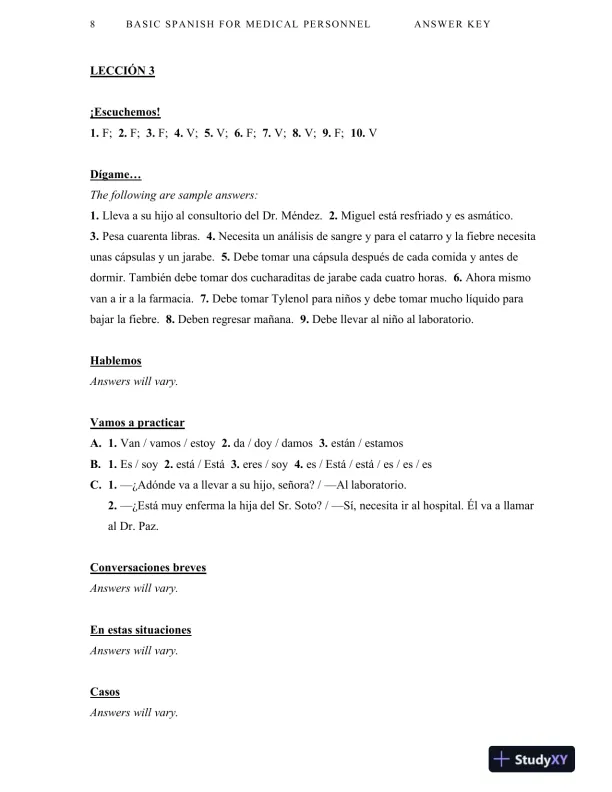 8 BASIC SPANISH FOR MEDICAL PERSONNEL ANSWER KEY

LECCIÓN 3

¡Escuchemos!
1. F; 2. F; 3. F; 4. V; 5. V; 6. F; 7. V; 8. V; 9. F; 10. V

Dígame…
The following are sample answers:
1. Lleva a su hijo al consultorio del Dr. Méndez. 2. Miguel está resfriado y es asmático. 3. Pesa cuarenta libras. 4. Necesita un análisis de sangre y para el catarro y la fiebre necesita unas cápsulas y un jarabe. 5. Debe tomar una cápsula después de cada comida y antes de dormir. También debe tomar dos cucharaditas de jarabe cada cuatro horas. 6. Ahora mismo van a ir a la farmacia. 7. Debe tomar Tylenol para niños y debe tomar mucho líquido para bajar la fiebre. 8. Deben regresar mañana. 9. Debe llevar al niño al laboratorio.

Hablemos
Answers will vary.

Vamos a practicar
A. 1. Van / vamos / estoy 2. da / doy / damos 3. están / estamos
B. 1. Es / soy 2. está / Está 3. eres / soy 4. es / Está / está / es / es / es
C. 1. —¿Adónde va a llevar a su hijo, señora? / —Al laboratorio.
2. —¿Está muy enferma la hija del Sr. Soto? / —Sí, necesita ir al hospital. Él va a llamar al Dr. Paz.

Conversaciones breves
Answers will vary.

En estas situaciones
Answers will vary.

Casos
Answers will vary.

StudyXY